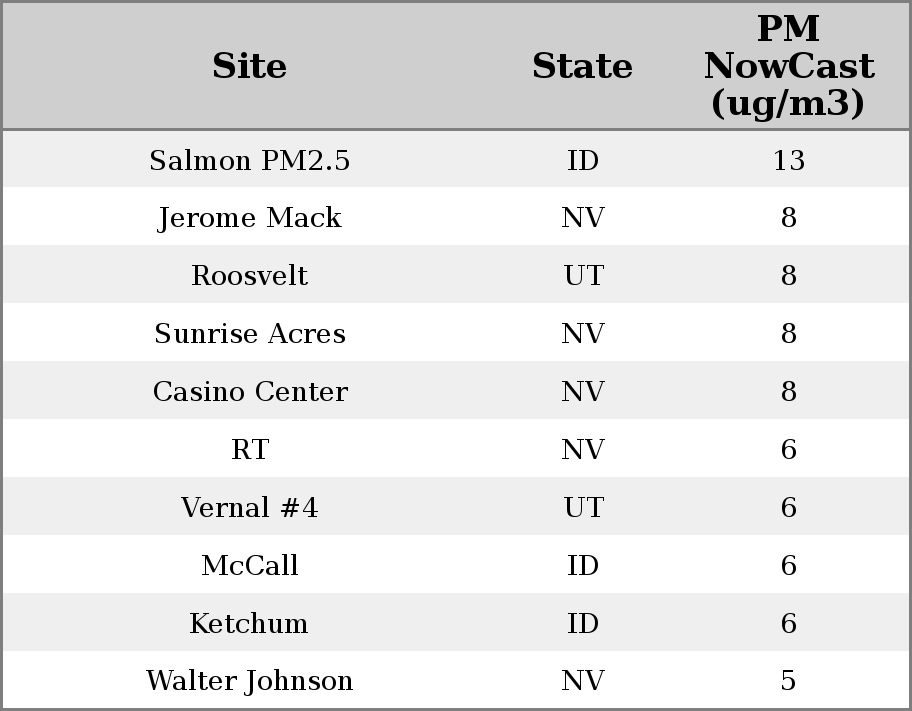 | Site | State | PM NowCast (ug/m3) |
|---|---|---|
| Salmon PM2.5 | ID | 13 |
| Jerome Mack | NV | 8 |
| Roosvelt | UT | 8 |
| Sunrise Acres | NV | 8 |
| Casino Center | NV | 8 |
| RT | NV | 6 |
| Vernal #4 | UT | 6 |
| McCall | ID | 6 |
| Ketchum | ID | 6 |
| Walter Johnson | NV | 5 |